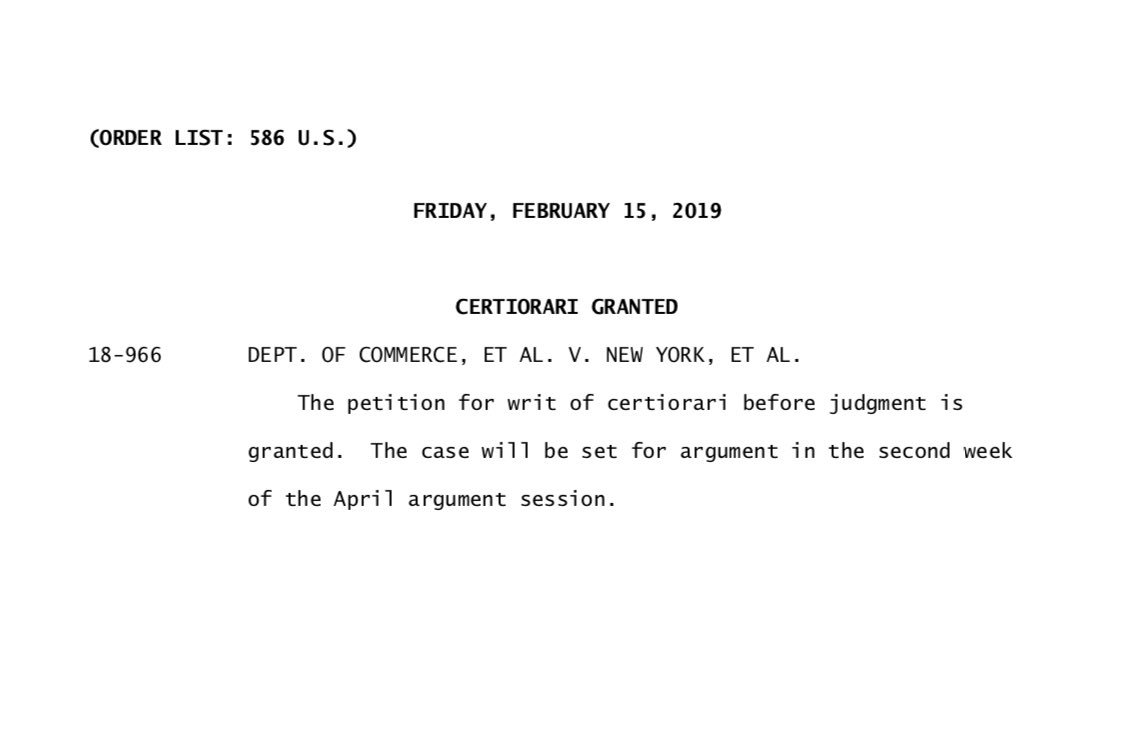 (ORDER LIST: 586 U.S.)

FRIDAY, FEBRUARY 15, 2019

CERTIORARI GRANTED

18-966 DEPT. OF COMMERCE, ET AL. V. NEW YORK, ET AL.

The petition for writ of certiorari before judgment is granted. The case will be set for argument in the second week of the April argument session.